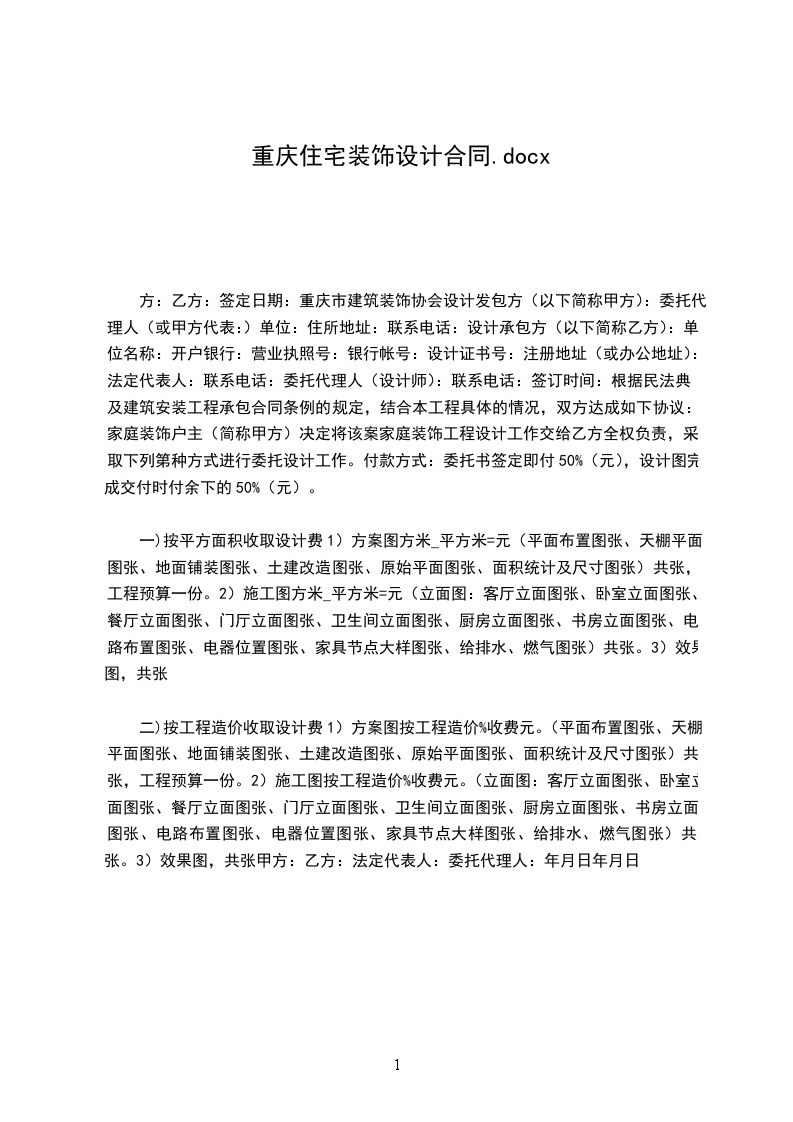 重庆住宅装饰设计合同.docx

方：乙方：签定日期：重庆市建筑装饰协会设计发包方（以下简称甲方）：委托代理人（或甲方代表：）单位：住所地址：联系电话：设计承包方（以下简称乙方）：单位名称：开户银行：营业执照号：银行帐号：设计证书号：注册地址（或办公地址）：法定代表人：联系电话：委托代理人（设计师）：联系电话：签订时间：根据民法典及建筑安装工程承包合同条例的规定，结合本工程具体的情况，双方达成如下协议：家庭装饰户主（简称甲方）决定将该案家庭装饰工程设计工作交给乙方全权负责，采取下列第种方式进行委托设计工作。付款方式：委托书签定即付 50%（元），设计图完成交付时付余下的 50%（元）。

一)按平方面积收取设计费 1）方案图方米_平方米=元（平面布置图张、天棚平面图张、地面铺装图张、土建改造图张、原始平面图张、面积统计及尺寸图张）共张，工程预算一份。2）施工图方米_平方米=元（立面图：客厅立面图张、卧室立面图张、餐厅立面图张、门厅立面图张、卫生间立面图张、厨房立面图张、书房立面图张、电路布置图张、电器位置图张、家具节点大样图张、给排水、燃气图张）共张。3）效果图，共张

二)按工程造价收取设计费 1）方案图按工程造价%收费元。(平面布置图张、天棚平面图张、地面铺装图张、土建改造图张、原始平面图张、面积统计及尺寸图张）共张，工程预算一份。2）施工图按工程造价%收费元。(立面图：客厅立面图张、卧室立面图张、餐厅立面图张、门厅立面图张、卫生间立面图张、厨房立面图张、书房立面图张、电路布置图张、电器位置图张、家具节点大样图张、给排水、燃气图张）共张。3）效果图，共张甲方：乙方：法定代表人：委托代理人：年月日年月日

1